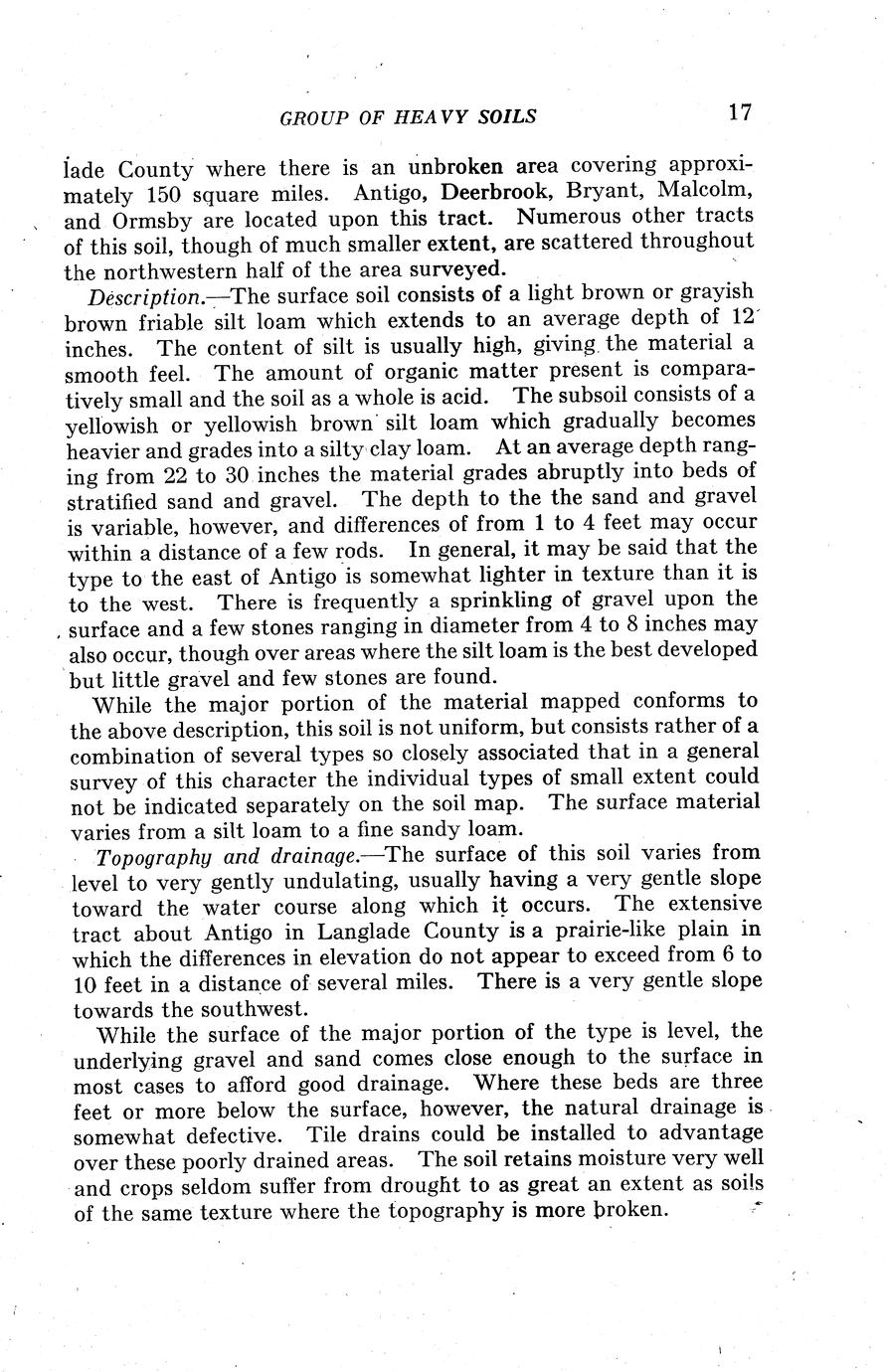 GROUP OF HEAVY SOILS 17

lade County where there is an unbroken area covering approximately 150 square miles. Antigo, Deerbrook, Bryant, Malcolm, and Ormsby are located upon this tract. Numerous other tracts of this soil, though of much smaller extent, are scattered throughout the northwestern half of the area surveyed.

Description.—The surface soil consists of a light brown or grayish brown friable silt loam which extends to an average depth of 12 inches. The content of silt is usually high, giving the material a smooth feel. The amount of organic matter present is comparatively small and the soil as a whole is acid. The subsoil consists of a yellowish or yellowish brown silt loam which gradually becomes heavier and grades into a silty clay loam. At an average depth ranging from 22 to 30 inches the material grades abruptly into beds of stratified sand and gravel. The depth to the the sand and gravel is variable, however, and differences of from 1 to 4 feet may occur within a distance of a few rods. In general, it may be said that the type to the east of Antigo is somewhat lighter in texture than it is to the west. There is frequently a sprinkling of gravel upon the surface and a few stones ranging in diameter from 4 to 8 inches may also occur, though over areas where the silt loam is the best developed but little gravel and few stones are found.

While the major portion of the material mapped conforms to the above description, this soil is not uniform, but consists rather of a combination of several types so closely associated that in a general survey of this character the individual types of small extent could not be indicated separately on the soil map. The surface material varies from a silt loam to a fine sandy loam.

Topography and drainage.—The surface of this soil varies from level to very gently undulating, usually having a very gentle slope toward the water course along which it occurs. The extensive tract about Antigo in Langlade County is a prairie-like plain in which the differences in elevation do not appear to exceed from 6 to 10 feet in a distance of several miles. There is a very gentle slope towards the southwest.

While the surface of the major portion of the type is level, the underlying gravel and sand comes close enough to the surface in most cases to afford good drainage. Where these beds are three feet or more below the surface, however, the natural drainage is somewhat defective. Tile drains could be installed to advantage over these poorly drained areas. The soil retains moisture very well and crops seldom suffer from drought to as great an extent as soils of the same texture where the topography is more broken.